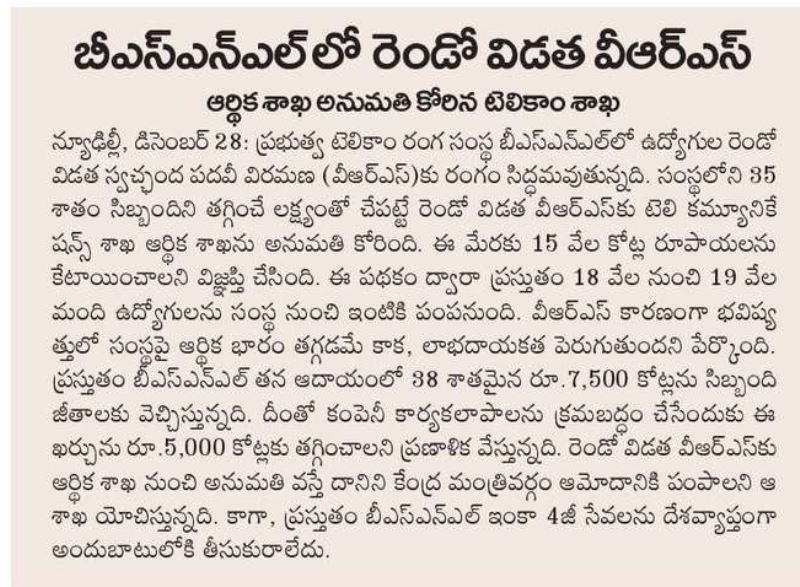 బీఎస్ఎన్ఎల్‌లో రెండో విడత వీఆర్ఎస్

ఆర్థిక శాఖ అనుమతి కోరిన టెలికాం శాఖ

న్యూఢిల్లీ, డిసెంబర్ 28: ప్రభుత్వ టెలికాం రంగ సంస్థ బీఎస్ఎన్ఎల్‌లో ఉద్యోగుల రెండో విడత స్వచ్ఛంద పదవీ విరమణ (వీఆర్ఎస్)కు రంగం సిద్ధమవుతున్నది. సంస్థలోని 35 శాతం సిబ్బందిని తగ్గించే లక్ష్యంతో చేపట్టే రెండో విడత వీఆర్ఎస్‌కు టెలి కమ్యూనికేషన్స్ శాఖ ఆర్థిక శాఖను అనుమతి కోరింది. ఈ మేరకు 15 వేల కోట్ల రూపాయలను కేటాయించాలని విజ్ఞప్తి చేసింది. ఈ పథకం ద్వారా ప్రస్తుతం 18 వేల నుంచి 19 వేల మంది ఉద్యోగులను సంస్థ నుంచి ఇంటికి పంపనుంది. వీఆర్ఎస్ కారణంగా భవిష్యత్తులో సంస్థపై ఆర్థిక భారం తగ్గడమే కాక, లాభదాయకత పెరుగుతుందని పేర్కొంది. ప్రస్తుతం బీఎస్ఎన్ఎల్ తన ఆదాయంలో 38 శాతమైన రూ.7,500 కోట్లను సిబ్బంది జీతాలకు వెచ్చిస్తున్నది. దీంతో కంపెనీ కార్యకలాపాలను క్రమబద్ధం చేసేందుకు ఈ ఖర్చును రూ.5,000 కోట్లకు తగ్గించాలని ప్రణాళిక వేస్తున్నది. రెండో విడత వీఆర్ఎస్‌కు ఆర్థిక శాఖ నుంచి అనుమతి వస్తే దానిని కేంద్ర మంత్రివర్గం ఆమోదానికి పంపాలని ఆ శాఖ యోచిస్తున్నది. కాగా, ప్రస్తుతం బీఎస్ఎన్ఎల్ ఇంకా 4జీ సేవలను దేశవ్యాప్తంగా అందుబాటులోకి తీసుకురాలేదు.